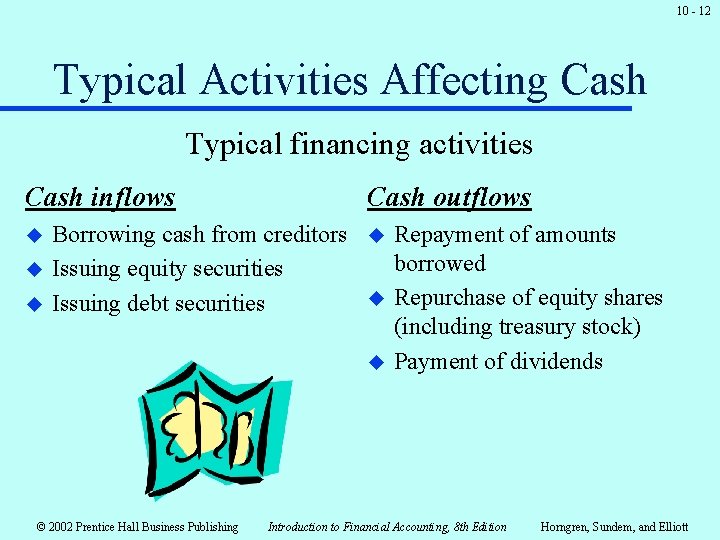 10 - 12

Typical Activities Affecting Cash

Typical financing activities

Cash inflows
◆ Borrowing cash from creditors
◆ Issuing equity securities
◆ Issuing debt securities

Cash outflows
◆ Repayment of amounts borrowed
◆ Repurchase of equity shares (including treasury stock)
◆ Payment of dividends

© 2002 Prentice Hall Business Publishing Introduction to Financial Accounting, 8th Edition Horngren, Sundem, and Elliott